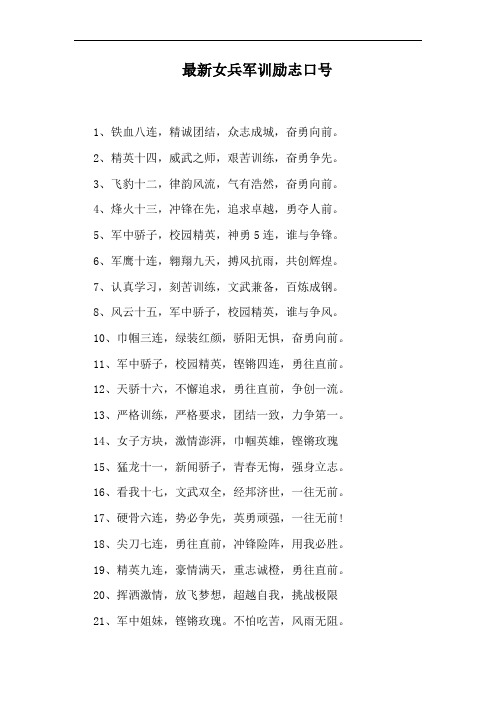 最新女兵军训励志口号

1、铁血八连，精诚团结，众志成城，奋勇向前。

2、精英十四，威武之师，艰苦训练，奋勇争先。

3、飞豹十二，律韵风流，气有浩然，奋勇向前。

4、烽火十三，冲锋在先，追求卓越，勇夺人前。

5、军中骄子，校园精英，神勇5连，谁与争锋。

6、军鹰十连，翱翔九天，搏风抗雨，共创辉煌。

7、认真学习，刻苦训练，文武兼备，百炼成钢。

8、风云十五，军中骄子，校园精英，谁与争风。

10、巾帼三连，绿装红颜，骄阳无惧，奋勇向前。

11、军中骄子，校园精英，铿锵四连，勇往直前。

12、天骄十六，不懈追求，勇往直前，争创一流。

13、严格训练，严格要求，团结一致，力争第一。

14、女子方块，激情澎湃，巾帼英雄，铿锵玫瑰

15、猛龙十一，新闻骄子，青春无悔，强身立志。

16、看我十七，文武双全，经邦济世，一往无前。

17、硬骨六连，势必争先，英勇顽强，一往无前！

18、尖刀七连，勇往直前，冲锋险阵，用我必胜。

19、精英九连，豪情满天，重志诚橙，勇往直前。

20、挥洒激情，放飞梦想，超越自我，挑战极限

21、军中姐妹，铿锵玫瑰。不怕吃苦，风雨无阻。